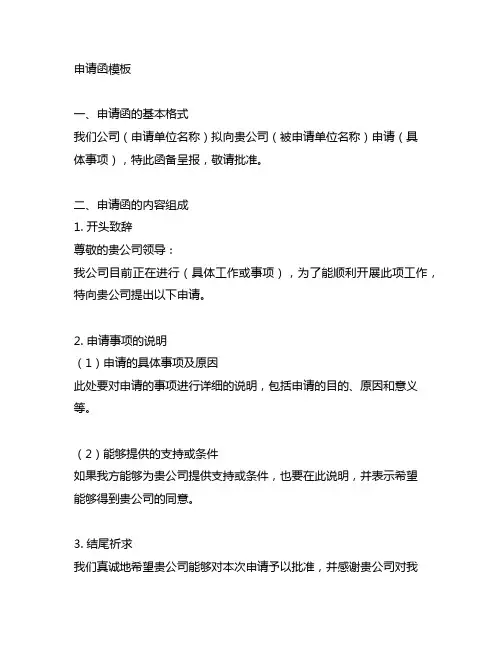 申请函模板

一、申请函的基本格式
我们公司（申请单位名称）拟向贵公司（被申请单位名称）申请（具体事项），特此函备呈报，敬请批准。

二、申请函的内容组成
1. 开头致辞
尊敬的贵公司领导：
我公司目前正在进行（具体工作或事项），为了能顺利开展此项工作，特向贵公司提出以下申请。

2. 申请事项的说明
（1）申请的具体事项及原因
此处要对申请的事项进行详细的说明，包括申请的目的、原因和意义等。

（2）能够提供的支持或条件
如果我方能够为贵公司提供支持或条件，也要在此说明，并表示希望能够得到贵公司的同意。

3. 结尾祈求
我们真诚地希望贵公司能够对本次申请予以批准，并感谢贵公司对我